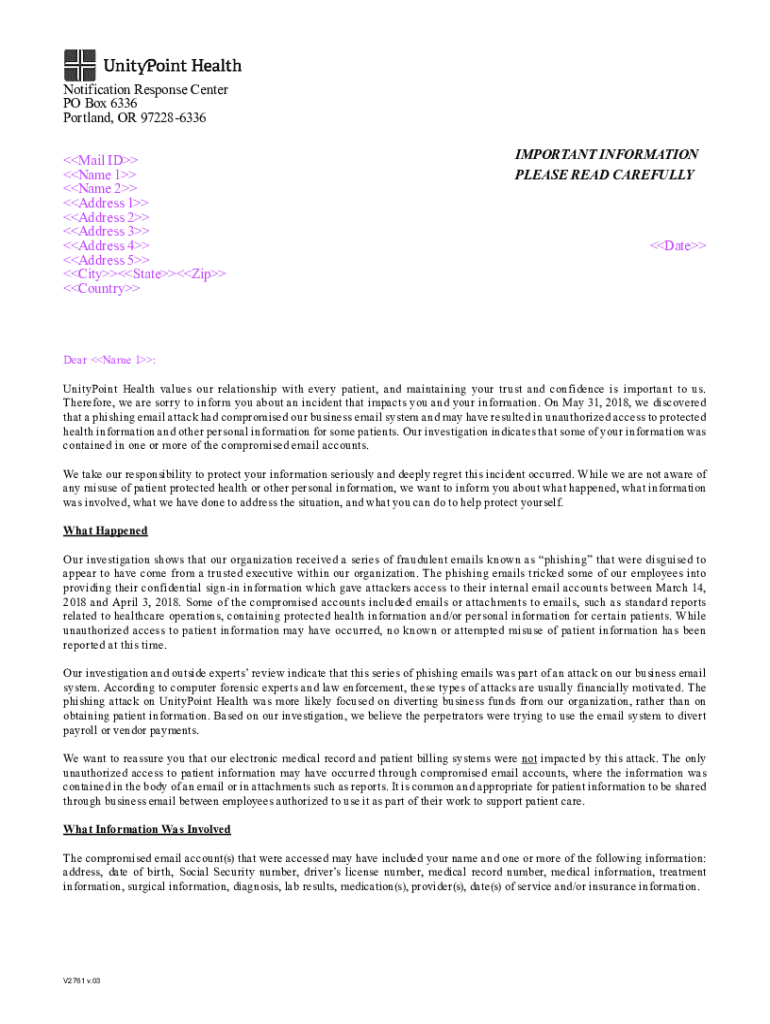 UnityPoint Health

Notification Response Center
PO Box 6336
Portland, OR 97228-6336

<<Mail ID>>
<<Name 1>>
<<Name 2>>
<<Address 1>>
<<Address 2>>
<<Address 3>>
<<Address 4>>
<<Address 5>>
<<City>><<State>><<Zip>>
<<Country>>

IMPORTANT INFORMATION
PLEASE READ CAREFULLY

<<Date>>

Dear <<Name 1>>:

UnityPoint Health values our relationship with every patient, and maintaining your trust and confidence is important to us. Therefore, we are sorry to inform you about an incident that impacts you and your information. On May 31, 2018, we discovered that a phishing email attack had compromised our business email system and may have resulted in unauthorized access to protected health information and other personal information for some patients. Our investigation indicates that some of your information was contained in one or more of the compromised email accounts.

We take our responsibility to protect your information seriously and deeply regret this incident occurred. While we are not aware of any misuse of patient protected health or other personal information, we want to inform you about what happened, what information was involved, what we have done to address the situation, and what you can do to help protect yourself.

What Happened

Our investigation shows that our organization received a series of fraudulent emails known as "phishing" that were disguised to appear to have come from a trusted executive within our organization. The phishing emails tricked some of our employees into providing their confidential sign-in information which gave attackers access to their internal email accounts between March 14, 2018 and April 3, 2018. Some of the compromised accounts included emails or attachments to emails, such as standard reports related to healthcare operations, containing protected health information and/or personal information for certain patients. While unauthorized access to patient information may have occurred, no known or attempted misuse of patient information has been reported at this time.

Our investigation and outside experts' review indicate that this series of phishing emails was part of an attack on our business email system. According to computer forensic experts and law enforcement, these types of attacks are usually financially motivated. The phishing attack on UnityPoint Health was more likely focused on diverting business funds from our organization, rather than on obtaining patient information. Based on our investigation, we believe the perpetrators were trying to use the email system to divert payroll or vendor payments.

We want to reassure you that our electronic medical record and patient billing systems were not impacted by this attack. The only unauthorized access to patient information may have occurred through compromised email accounts, where the information was contained in the body of an email or in attachments such as reports. It is common and appropriate for patient information to be shared through business email between employees authorized to use it as part of their work to support patient care.

What Information Was Involved

The compromised email account(s) that were accessed may have included your name and one or more of the following information: address, date of birth, Social Security number, driver's license number, medical record number, medical information, treatment information, surgical information, diagnosis, lab results, medication(s), provider(s), date(s) of service and/or insurance information.

V2761 v.03